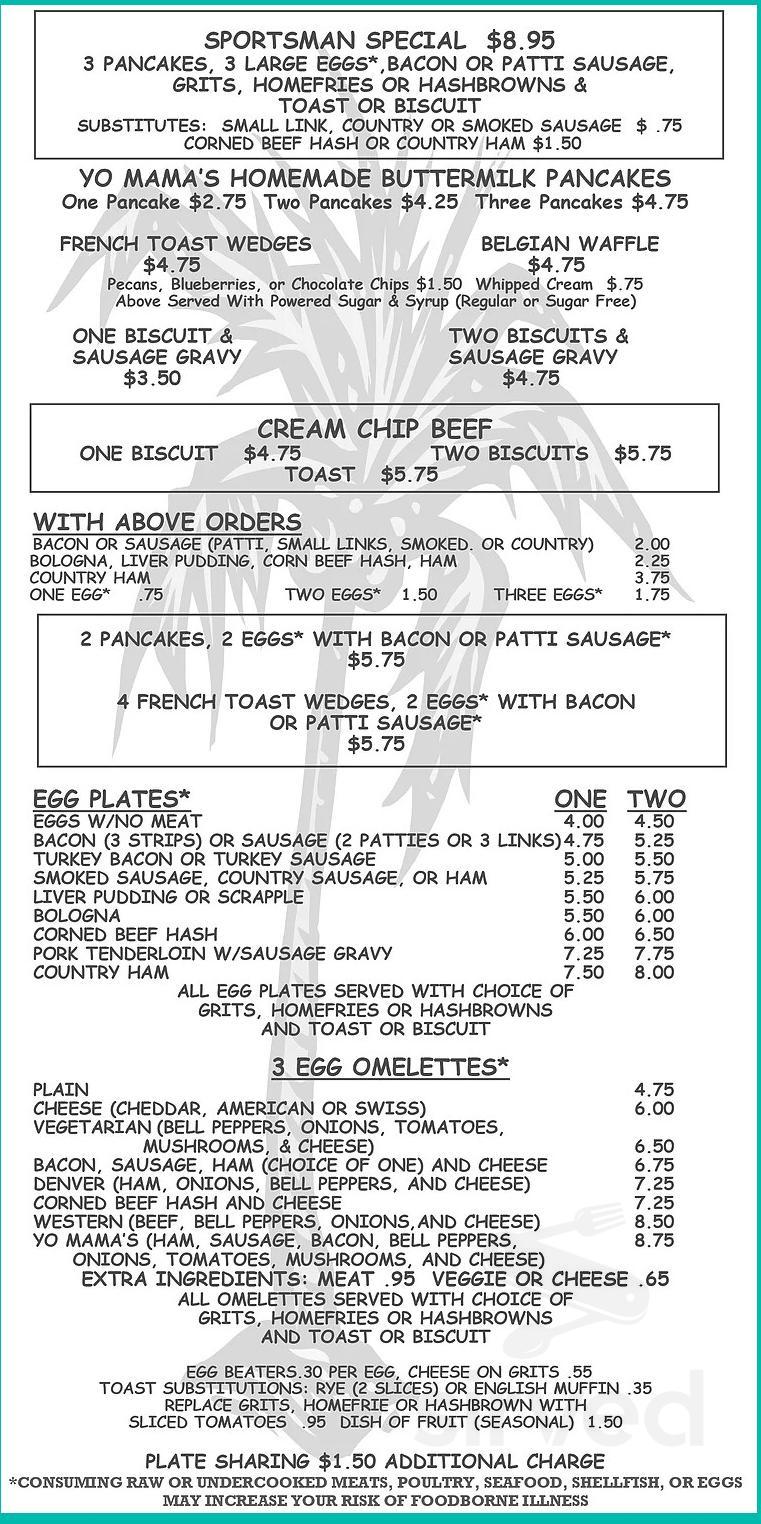 SPORTSMAN SPECIAL $8.95
3 PANCAKES, 3 LARGE EGGS*,BACON OR PATTI SAUSAGE, GRITS, HOMEFRIES OR HASHBROWNS & TOAST OR BISCUIT
SUBSTITUTES: SMALL LINK, COUNTRY OR SMOKED SAUSAGE $ .75
CORNED BEEF HASH OR COUNTRY HAM $1.50

YO MAMA'S HOMEMADE BUTTERMILK PANCAKES
One Pancake $2.75 Two Pancakes $4.25 Three Pancakes $4.75

FRENCH TOAST WEDGES
$4.75

BELGIAN WAFFLE
$4.75

Pecans, Blueberries, or Chocolate Chips $1.50 Whipped Cream $.75
Above Served With Powered Sugar & Syrup (Regular or Sugar Free)

ONE BISCUIT & SAUSAGE GRAVY
$3.50

TWO BISCUITS & SAUSAGE GRAVY
$4.75

CREAM CHIP BEEF
ONE BISCUIT $4.75 TWO BISCUITS $5.75
TOAST $5.75

WITH ABOVE ORDERS
BACON OR SAUSAGE (PATTI, SMALL LINKS, SMOKED. OR COUNTRY) 2.00
BOLOGNA, LIVER PUDDING, CORN BEEF HASH, HAM 2.25
COUNTRY HAM 3.75
ONE EGG* .75 TWO EGGS* 1.50 THREE EGGS* 1.75

2 PANCAKES, 2 EGGS* WITH BACON OR PATTI SAUSAGE*
$5.75

4 FRENCH TOAST WEDGES, 2 EGGS* WITH BACON OR PATTI SAUSAGE*
$5.75

| EGG PLATES* | ONE | TWO |
|---|---|---|
| EGGS W/NO MEAT | 4.00 | 4.50 |
| BACON (3 STRIPS) OR SAUSAGE (2 PATTIES OR 3 LINKS) | 4.75 | 5.25 |
| TURKEY BACON OR TURKEY SAUSAGE | 5.00 | 5.50 |
| SMOKED SAUSAGE, COUNTRY SAUSAGE, OR HAM | 5.25 | 5.75 |
| LIVER PUDDING OR SCRAPPLE | 5.50 | 6.00 |
| BOLOGNA | 5.50 | 6.00 |
| CORNED BEEF HASH | 6.00 | 6.50 |
| PORK TENDERLOIN W/SAUSAGE GRAVY | 7.25 | 7.75 |
| COUNTRY HAM | 7.50 | 8.00 |

ALL EGG PLATES SERVED WITH CHOICE OF GRITS, HOMEFRIES OR HASHBROWNS AND TOAST OR BISCUIT

3 EGG OMELETTES*
PLAIN 4.75
CHEESE (CHEDDAR, AMERICAN OR SWISS) 6.00
VEGETARIAN (BELL PEPPERS, ONIONS, TOMATOES, MUSHROOMS, & CHEESE) 6.50
BACON, SAUSAGE, HAM (CHOICE OF ONE) AND CHEESE 6.75
DENVER (HAM, ONIONS, BELL PEPPERS, AND CHEESE) 7.25
CORNED BEEF HASH AND CHEESE 7.25
WESTERN (BEEF, BELL PEPPERS, ONIONS,AND CHEESE) 8.50
YO MAMA'S (HAM, SAUSAGE, BACON, BELL PEPPERS, ONIONS, TOMATOES, MUSHROOMS, AND CHEESE) 8.75
EXTRA INGREDIENTS: MEAT .95 VEGGIE OR CHEESE .65
ALL OMELETTES SERVED WITH CHOICE OF GRITS, HOMEFRIES OR HASHBROWNS AND TOAST OR BISCUIT

EGG BEATERS.30 PER EGG, CHEESE ON GRITS .55
TOAST SUBSTITUTIONS: RYE (2 SLICES) OR ENGLISH MUFFIN .35
REPLACE GRITS, HOMEFRIE OR HASHBROWN WITH SLICED TOMATOES .95 DISH OF FRUIT (SEASONAL) 1.50

PLATE SHARING $1.50 ADDITIONAL CHARGE
*CONSUMING RAW OR UNDERCOOKED MEATS, POULTRY, SEAFOOD, SHELLFISH, OR EGGS MAY INCREASE YOUR RISK OF FOODBORNE ILLNESS